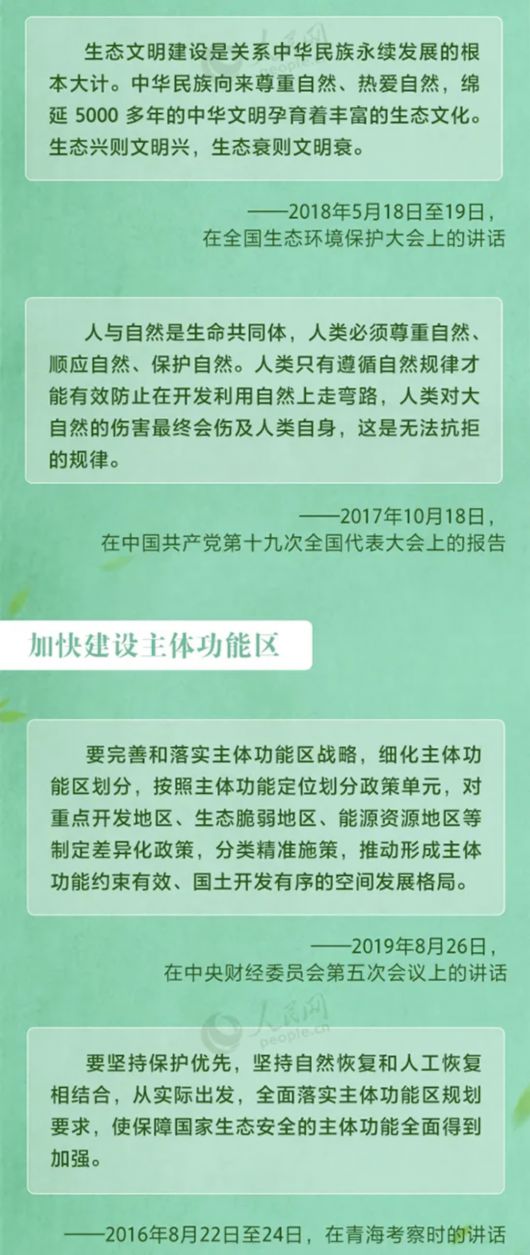 生态文明建设是关系中华民族永续发展的根本大计。中华民族向来尊重自然、热爱自然，绵延5000多年的中华文明孕育着丰富的生态文化。生态兴则文明兴，生态衰则文明衰。

——2018年5月18日至19日，
在全国生态环境保护大会上的讲话

人与自然是生命共同体，人类必须尊重自然、顺应自然、保护自然。人类只有遵循自然规律才能有效防止在开发利用自然上走弯路，人类对大自然的伤害最终会伤及人类自身，这是无法抗拒的规律。

——2017年10月18日，
在中国共产党第十九次全国代表大会上的报告

加快建设主体功能区

要完善和落实主体功能区战略，细化主体功能区划分，按照主体功能定位划分政策单元，对重点开发地区、生态脆弱地区、能源资源地区等制定差异化政策，分类精准施策，推动形成主体功能约束有效、国土开发有序的空间发展格局。

——2019年8月26日，
在中央财经委员会第五次会议上的讲话

要坚持保护优先，坚持自然恢复和人工恢复相结合，从实际出发，全面落实主体功能区规划要求，使保障国家生态安全的主体功能全面得到加强。

——2016年8月22日至24日，在青海考察时的讲话

人民网
people.cn